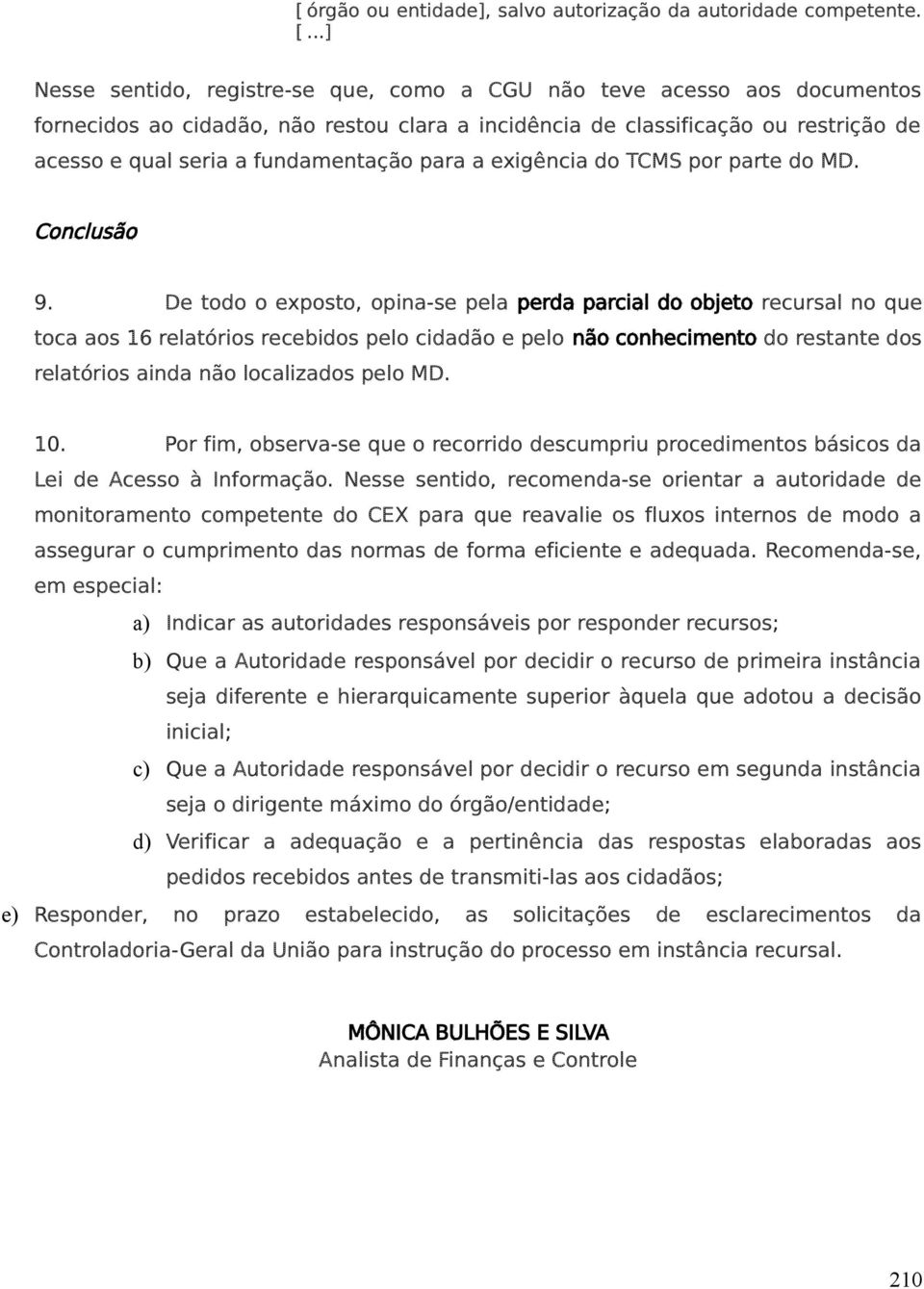 [ órgão ou entidade], salvo autorização da autoridade competente. [ ...]

Nesse sentido, registre-se que, como a CGU não teve acesso aos documentos fornecidos ao cidadão, não restou clara a incidência de classificação ou restrição de acesso e qual seria a fundamentação para a exigência do TCMS por parte do MD.

Conclusão

9. De todo o exposto, opina-se pela perda parcial do objeto recursal no que toca aos 16 relatórios recebidos pelo cidadão e pelo não conhecimento do restante dos relatórios ainda não localizados pelo MD.

10. Por fim, observa-se que o recorrido descumpriu procedimentos básicos da Lei de Acesso à Informação. Nesse sentido, recomenda-se orientar a autoridade de monitoramento competente do CEX para que reavalie os fluxos internos de modo a assegurar o cumprimento das normas de forma eficiente e adequada. Recomenda-se, em especial:

a) Indicar as autoridades responsáveis por responder recursos;

b) Que a Autoridade responsável por decidir o recurso de primeira instância seja diferente e hierarquicamente superior àquela que adotou a decisão inicial;

c) Que a Autoridade responsável por decidir o recurso em segunda instância seja o dirigente máximo do órgão/entidade;

d) Verificar a adequação e a pertinência das respostas elaboradas aos pedidos recebidos antes de transmiti-las aos cidadãos;

e) Responder, no prazo estabelecido, as solicitações de esclarecimentos da Controladoria-Geral da União para instrução do processo em instância recursal.

MÔNICA BULHÕES E SILVA
Analista de Finanças e Controle

210